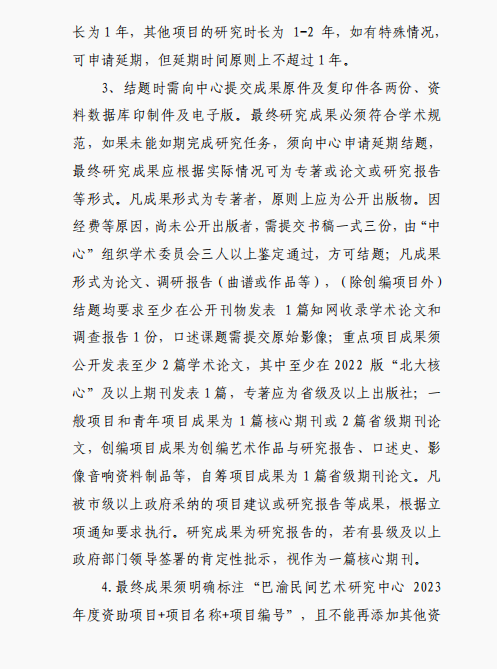 长为 1 年，其他项目的研究时长为 1-2 年，如有特殊情况，可申请延期，但延期时间原则上不超过 1 年。

3、结题时需向中心提交成果原件及复印件各两份、资料数据库印制件及电子版。最终研究成果必须符合学术规范，如果未能如期完成研究任务，须向中心申请延期结题，最终研究成果应根据实际情况可为专著或论文或研究报告等形式。凡成果形式为专著者，原则上应为公开出版物。因经费等原因，尚未公开出版者，需提交书稿一式三份，由“中心”组织学术委员会三人以上鉴定通过，方可结题；凡成果形式为论文、调研报告（曲谱或作品等），（除创编项目外）结题均要求至少在公开刊物发表 1 篇知网收录学术论文和调查报告 1 份，口述课题需提交原始影像；重点项目成果须公开发表至少 2 篇学术论文，其中至少在 2022 版“北大核心”及以上期刊发表 1 篇，专著应为省级及以上出版社；一般项目和青年项目成果为 1 篇核心期刊或 2 篇省级期刊论文，创编项目成果为创编艺术作品与研究报告、口述史、影像音响资料制品等，自筹项目成果为 1 篇省级期刊论文。凡被市级以上政府采纳的项目建议或研究报告等成果，根据立项通知要求执行。研究成果为研究报告的，若有县级及以上政府部门领导签署的肯定性批示，视作为一篇核心期刊。

4. 最终成果须明确标注“巴渝民间艺术研究中心 2023 年度资助项目+项目名称+项目编号”，且不能再添加其他资